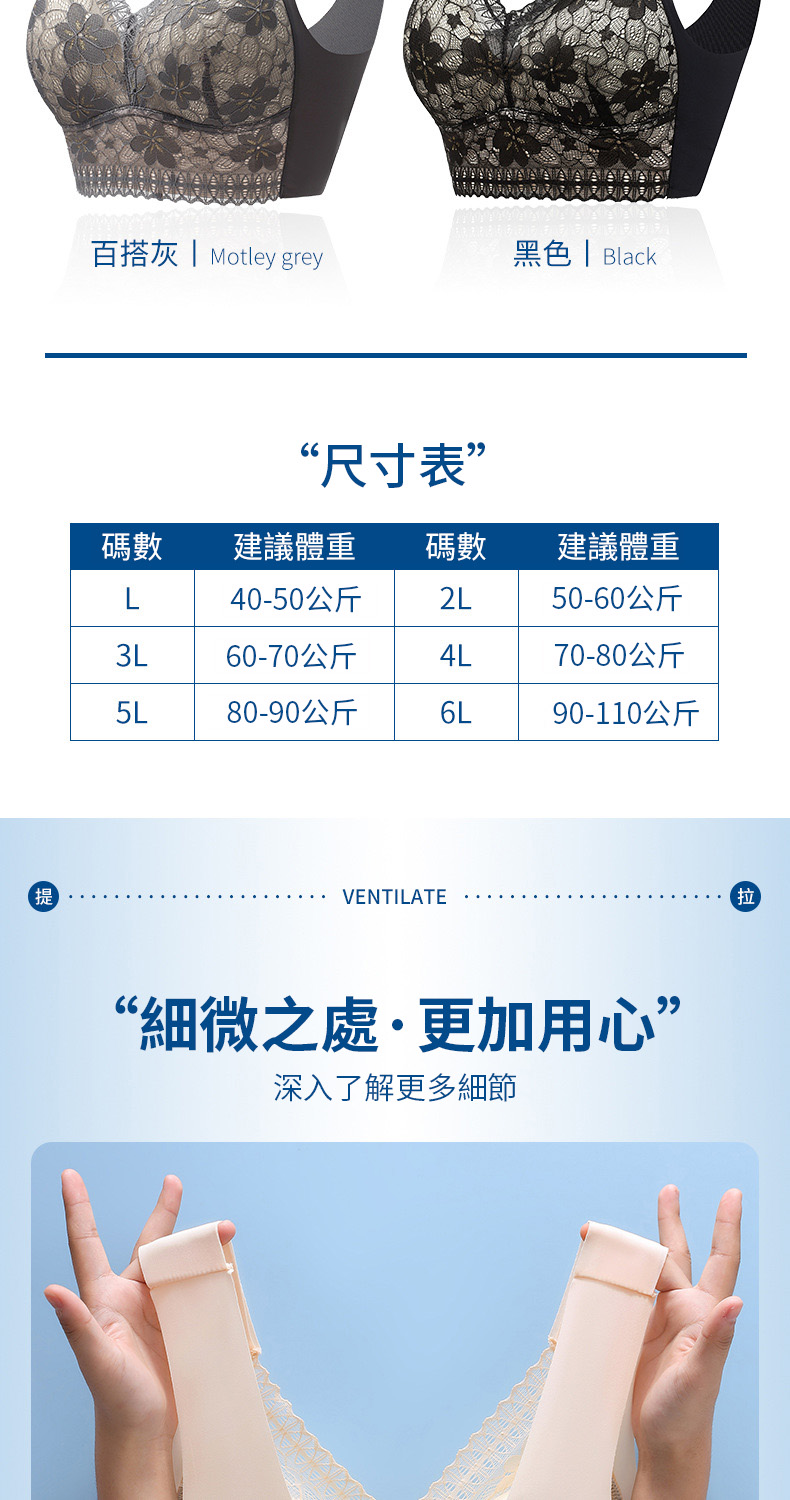 百搭灰 | Motley grey

黑色 | Black

“尺寸表”

| 碼數 | 建議體重 | 碼數 | 建議體重 |
|---|---|---|---|
| L | 40-50公斤 | 2L | 50-60公斤 |
| 3L | 60-70公斤 | 4L | 70-80公斤 |
| 5L | 80-90公斤 | 6L | 90-110公斤 |

提 VENTILATE 拉

“細微之處·更加用心”

深入了解更多細節